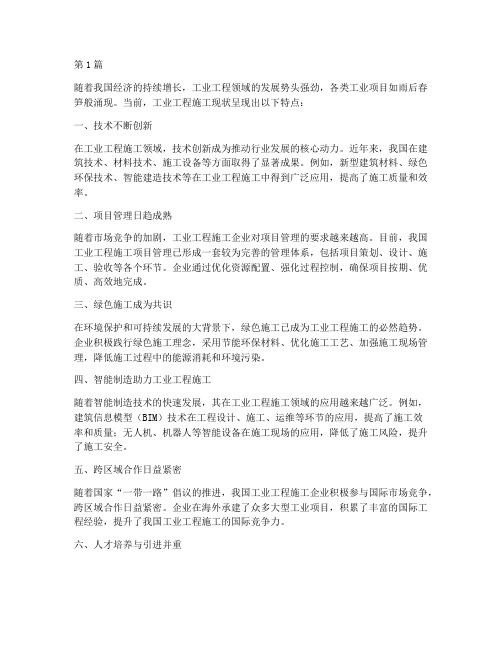 第1篇

随着我国经济的持续增长，工业工程领域的发展势头强劲，各类工业项目如雨后春笋般涌现。当前，工业工程施工现状呈现出以下特点：

一、技术不断创新

在工业工程施工领域，技术创新成为推动行业发展的核心动力。近年来，我国在建筑技术、材料技术、施工设备等方面取得了显著成果。例如，新型建筑材料、绿色环保技术、智能建造技术等在工业工程施工中得到广泛应用，提高了施工质量和效率。

二、项目管理日趋成熟

随着市场竞争的加剧，工业工程施工企业对项目管理的要求越来越高。目前，我国工业工程施工项目管理已形成一套较为完善的管理体系，包括项目策划、设计、施工、验收等各个环节。企业通过优化资源配置、强化过程控制，确保项目按期、优质、高效地完成。

三、绿色施工成为共识

在环境保护和可持续发展的大背景下，绿色施工已成为工业工程施工的必然趋势。企业积极践行绿色施工理念，采用节能环保材料、优化施工工艺、加强施工现场管理，降低施工过程中的能源消耗和环境污染。

四、智能制造助力工业工程施工

随着智能制造技术的快速发展，其在工业工程施工领域的应用越来越广泛。例如，建筑信息模型（BIM）技术在工程设计、施工、运维等环节的应用，提高了施工效率和质量；无人机、机器人等智能设备在施工现场的应用，降低了施工风险，提升了施工安全。

五、跨区域合作日益紧密

随着国家“一带一路”倡议的推进，我国工业工程施工企业积极参与国际市场竞争，跨区域合作日益紧密。企业在海外承建了众多大型工业项目，积累了丰富的国际工程经验，提升了我国工业工程施工的国际竞争力。

六、人才培养与引进并重